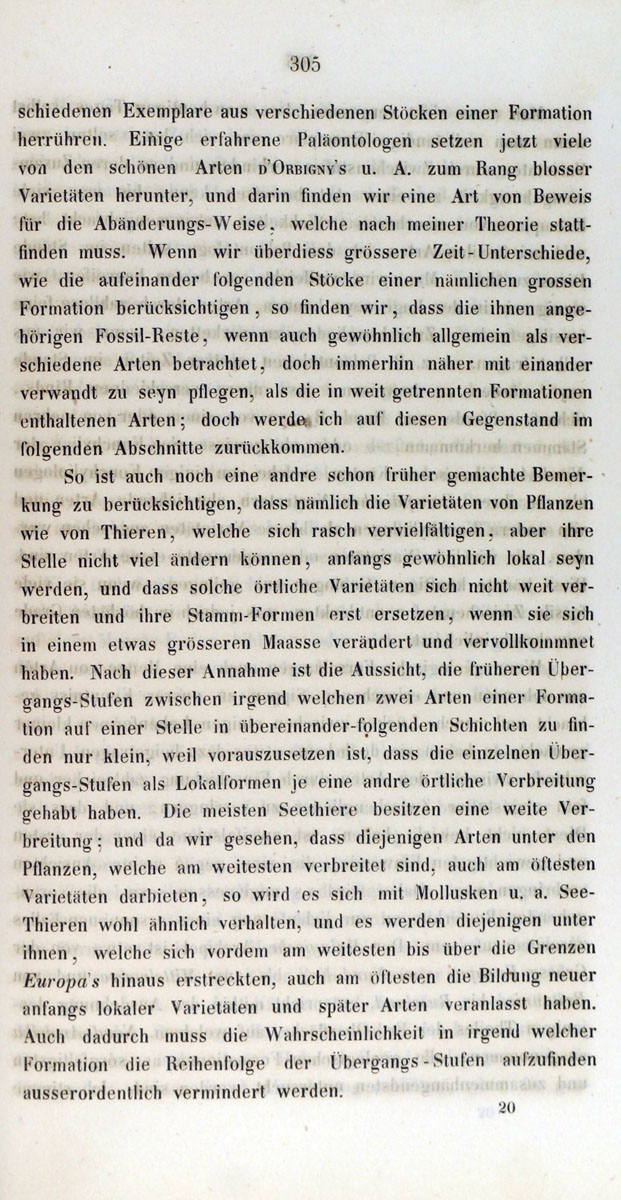 305

schiedenen Exemplare aus verschiedenen Stöcken einer Formation herrühren. Einige erfahrene Paläontologen setzen jetzt viele von den schönen Arten d'Orbigny's u. A. zum Rang blosser Varietäten herunter, und darin finden wir eine Art von Beweis für die Abänderungs-Weise, welche nach meiner Theorie stattfinden muss. Wenn wir überdiess grössere Zeit-Unterschiede, wie die aufeinander folgenden Stöcke einer nämlichen grossen Formation berücksichtigen, so finden wir, dass die ihnen angehörigen Fossil-Reste, wenn auch gewöhnlich allgemein als verschiedene Arten betrachtet, doch immerhin näher mit einander verwandt zu seyn pflegen, als die in weit getrennten Formationen enthaltenen Arten; doch werde ich auf diesen Gegenstand im folgenden Abschnitte zurückkommen.

So ist auch noch eine andre schon früher gemachte Bemerkung zu berücksichtigen, dass nämlich die Varietäten von Pflanzen wie von Thieren, welche sich rasch vervielfältigen, aber ihre Stelle nicht viel ändern können, anfangs gewöhnlich lokal seyn werden, und dass solche örtliche Varietäten sich nicht weit verbreiten und ihre Stamm-Formen erst ersetzen, wenn sie sich in einem etwas grösseren Maasse verändert und vervollkommnet haben. Nach dieser Annahme ist die Aussicht, die früheren Übergangs-Stufen zwischen irgend welchen zwei Arten einer Formation auf einer Stelle in übereinander-folgenden Schichten zu finden nur klein, weil vorauszusetzen ist, dass die einzelnen Übergangs-Stufen als Lokalformen je eine andre örtliche Verbreitung gehabt haben. Die meisten Seethiere besitzen eine weite Verbreitung; und da wir gesehen, dass diejenigen Arten unter den Pflanzen, welche am weitesten verbreitet sind, auch am öftesten Varietäten darbieten, so wird es sich mit Mollusken u. a. See-Thieren wohl ähnlich verhalten, und es werden diejenigen unter ihnen, welche sich vordem am weitesten bis über die Grenzen Europa's hinaus erstreckten, auch am öftesten die Bildung neuer anfangs lokaler Varietäten und später Arten veranlasst haben. Auch dadurch muss die Wahrscheinlichkeit in irgend welcher Formation die Reihenfolge der Übergangs-Stufen aufzufinden ausserordentlich vermindert werden.

20